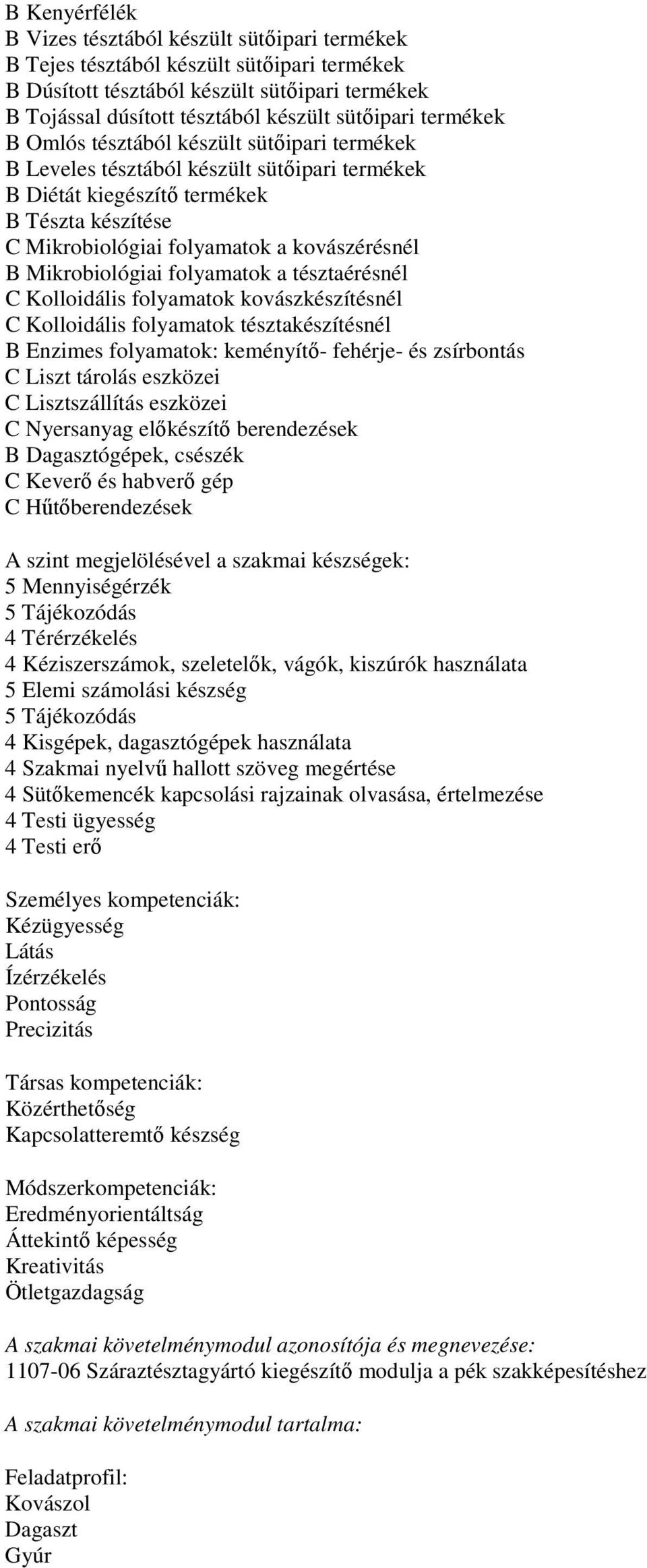 B Kenyérfélék
B Vizes tésztából készült sütőipari termékek
B Tejes tésztából készült sütőipari termékek
B Dúsított tésztából készült sütőipari termékek
B Tojással dúsított tésztából készült sütőipari termékek
B Omlós tésztából készült sütőipari termékek
B Leveles tésztából készült sütőipari termékek
B Diétát kiegészítő termékek
B Tészta készítése
C Mikrobiológiai folyamatok a kovászérésnél
B Mikrobiológiai folyamatok a tésztaérésnél
C Kolloidális folyamatok kovászkészítésnél
C Kolloidális folyamatok tésztakészítésnél
B Enzimes folyamatok: keményítő- fehérje- és zsírbontás
C Liszt tárolás eszközei
C Lisztszállítás eszközei
C Nyersanyag előkészítő berendezések
B Dagasztógépek, csészék
C Keverő és habverő gép
C Hűtőberendezések

A szint megjelölésével a szakmai készségek:
5 Mennyiségérzék
5 Tájékozódás
4 Térérzékelés
4 Kéziszerszámok, szeletelők, vágók, kiszúrók használata
5 Elemi számolási készség
5 Tájékozódás
4 Kisgépek, dagasztógépek használata
4 Szakmai nyelvű hallott szöveg megértése
4 Sütőkemencék kapcsolási rajzainak olvasása, értelmezése
4 Testi ügyesség
4 Testi erő

Személyes kompetenciák:
Kézügyesség
Látás
Ízérzékelés
Pontosság
Precizitás

Társas kompetenciák:
Közérthetőség
Kapcsolatteremtő készség

Módszerkompetenciák:
Eredményorientáltság
Áttekintő képesség
Kreativitás
Ötletgazdagság

A szakmai követelménymodul azonosítója és megnevezése:
1107-06 Száraztésztagyártó kiegészítő modulja a pék szakképesítéshez

A szakmai követelménymodul tartalma:

Feladatprofil:
Kovászol
Dagaszt
Gyúr